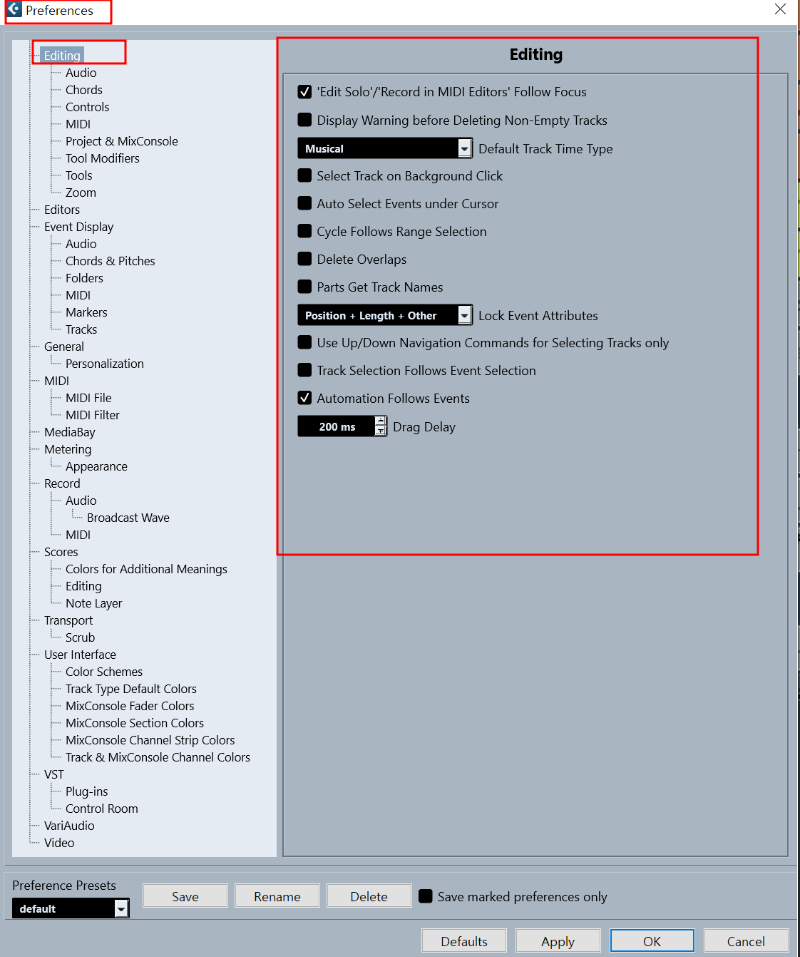 Preferences

Editing
Audio
Chords
Controls
MIDI
Project & MixConsole
Tool Modifiers
Tools
Zoom
Editors
Event Display
Audio
Chords & Pitches
Folders
MIDI
Markers
Tracks
General
Personalization
MIDI
MIDI File
MIDI Filter
MediaBay
Metering
Appearance
Record
Audio
Broadcast Wave
MIDI
Scores
Colors for Additional Meanings
Editing
Note Layer
Transport
Scrub
User Interface
Color Schemes
Track Type Default Colors
MixConsole Fader Colors
MixConsole Section Colors
MixConsole Channel Strip Colors
Track & MixConsole Channel Colors
VST
Plug-ins
Control Room
VariAudio
Video

Editing

'Edit Solo'/'Record in MIDI Editors' Follow Focus
Display Warning before Deleting Non-Empty Tracks
Musical Default Track Time Type
Select Track on Background Click
Auto Select Events under Cursor
Cycle Follows Range Selection
Delete Overlaps
Parts Get Track Names
Position + Length + Other Lock Event Attributes
Use Up/Down Navigation Commands for Selecting Tracks only
Track Selection Follows Event Selection
Automation Follows Events
200 ms Drag Delay

Preference Presets
default
Save
Rename
Delete
Save marked preferences only
Defaults
Apply
OK
Cancel